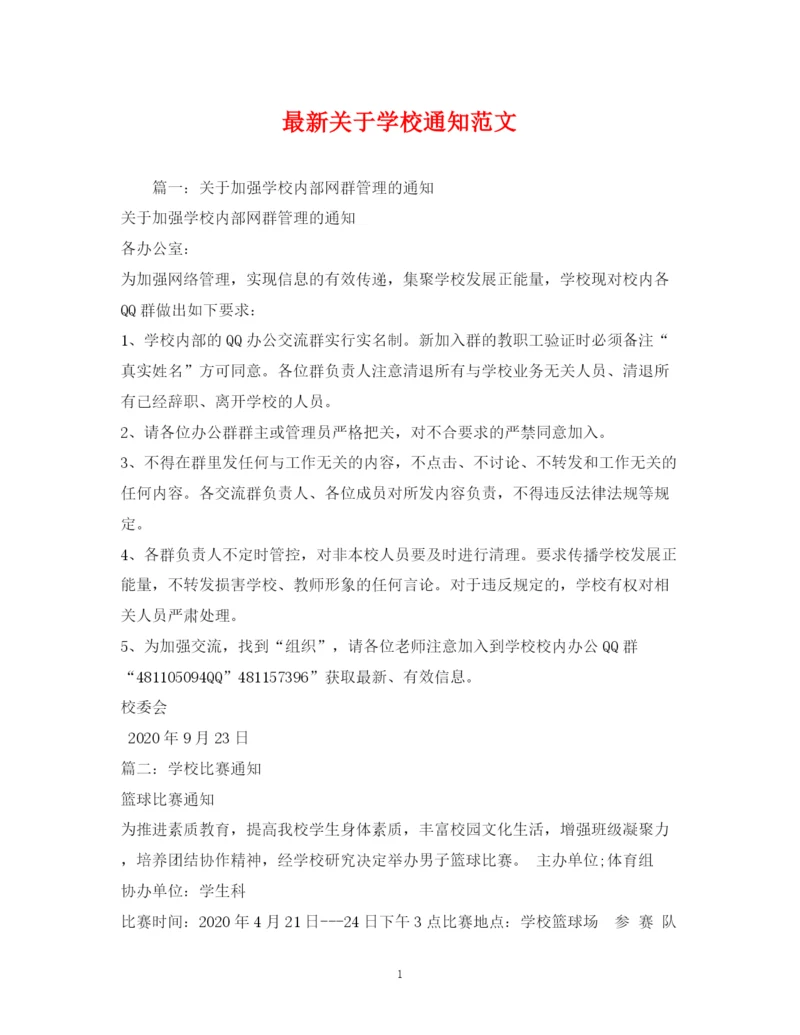 最新关于学校通知范文

篇一：关于加强学校内部网群管理的通知

关于加强学校内部网群管理的通知

各办公室：

为加强网络管理，实现信息的有效传递，集聚学校发展正能量，学校现对校内各QQ群做出如下要求：

1、学校内部的QQ办公交流群实行实名制。新加入群的教职工验证时必须备注“真实姓名”方可同意。各位群负责人注意清退所有与学校业务无关人员、清退所有已经辞职、离开学校的人员。

2、请各位办公群群主或管理员严格把关，对不合要求的严禁同意加入。

3、不得在群里发任何与工作无关的内容，不点击、不讨论、不转发和工作无关的任何内容。各交流群负责人、各位成员对所发内容负责，不得违反法律法规等规定。

4、各群负责人不定时管控，对非本校人员要及时进行清理。要求传播学校发展正能量，不转发损害学校、教师形象的任何言论。对于违反规定的，学校有权对相关人员严肃处理。

5、为加强交流，找到“组织”，请各位老师注意加入到学校校内办公QQ群“481105094QQ”481157396”获取最新、有效信息。

校委会

2020年9月23日

篇二：学校比赛通知

篮球比赛通知

为推进素质教育，提高我校学生身体素质，丰富校园文化生活，增强班级凝聚力，培养团结协作精神，经学校研究决定举办男子篮球比赛。 主办单位;体育组

协办单位：学生科

比赛时间：2020年4月21日---24日下午3点比赛地点：学校篮球场 参 赛 队

1